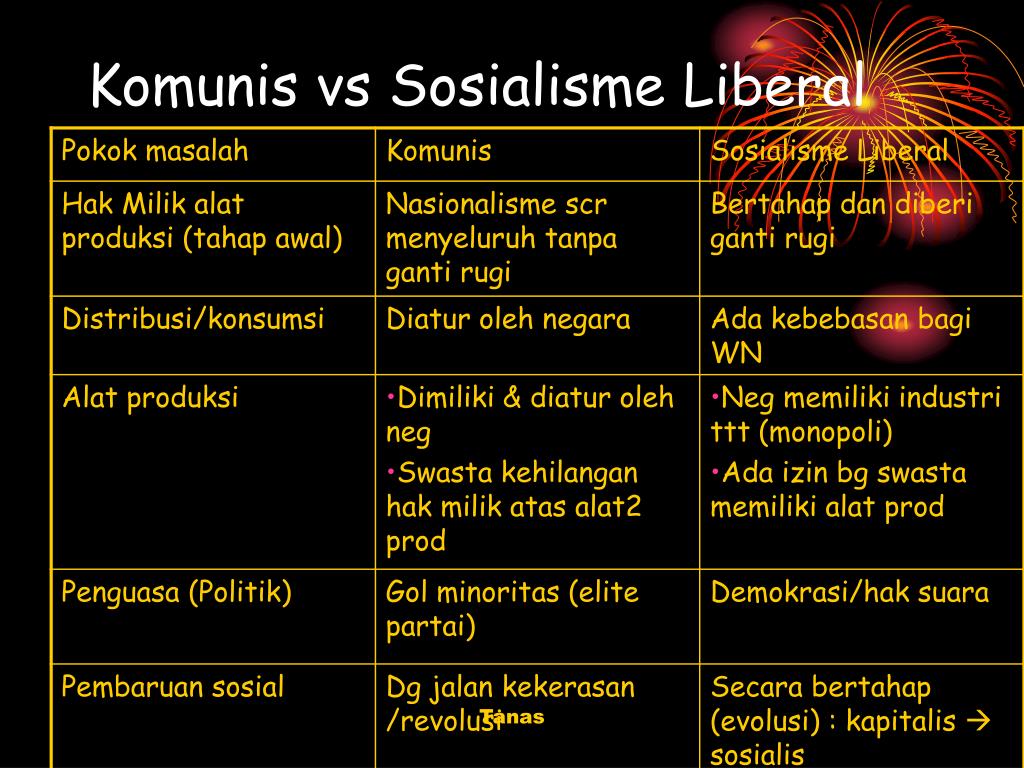 Komunis vs Sosialisme Liberal

| Pokok masalah | Komunis | Sosialisme Liberal |
|---|---|---|
| Hak Milik alat produksi (tahap awal) | Nasionalisme scr menyeluruh tanpa ganti rugi | Bertahap dan diberi ganti rugi |
| Distribusi/konsumsi | Diatur oleh negara | Ada kebebasan bagi WN |
| Alat produksi | •Dimiliki & diatur oleh neg •Swasta kehilangan hak milik atas alat2 prod | •Neg memiliki industri ttt (monopoli) •Ada izin bg swasta memiliki alat prod |
| Penguasa (Politik) | Gol minoritas (elite partai) | Demokrasi/hak suara |
| Pembaruan sosial | Dg jalan kekerasan /revolusi | Secara bertahap (evolusi) : kapitalis → sosialis |

Tanas